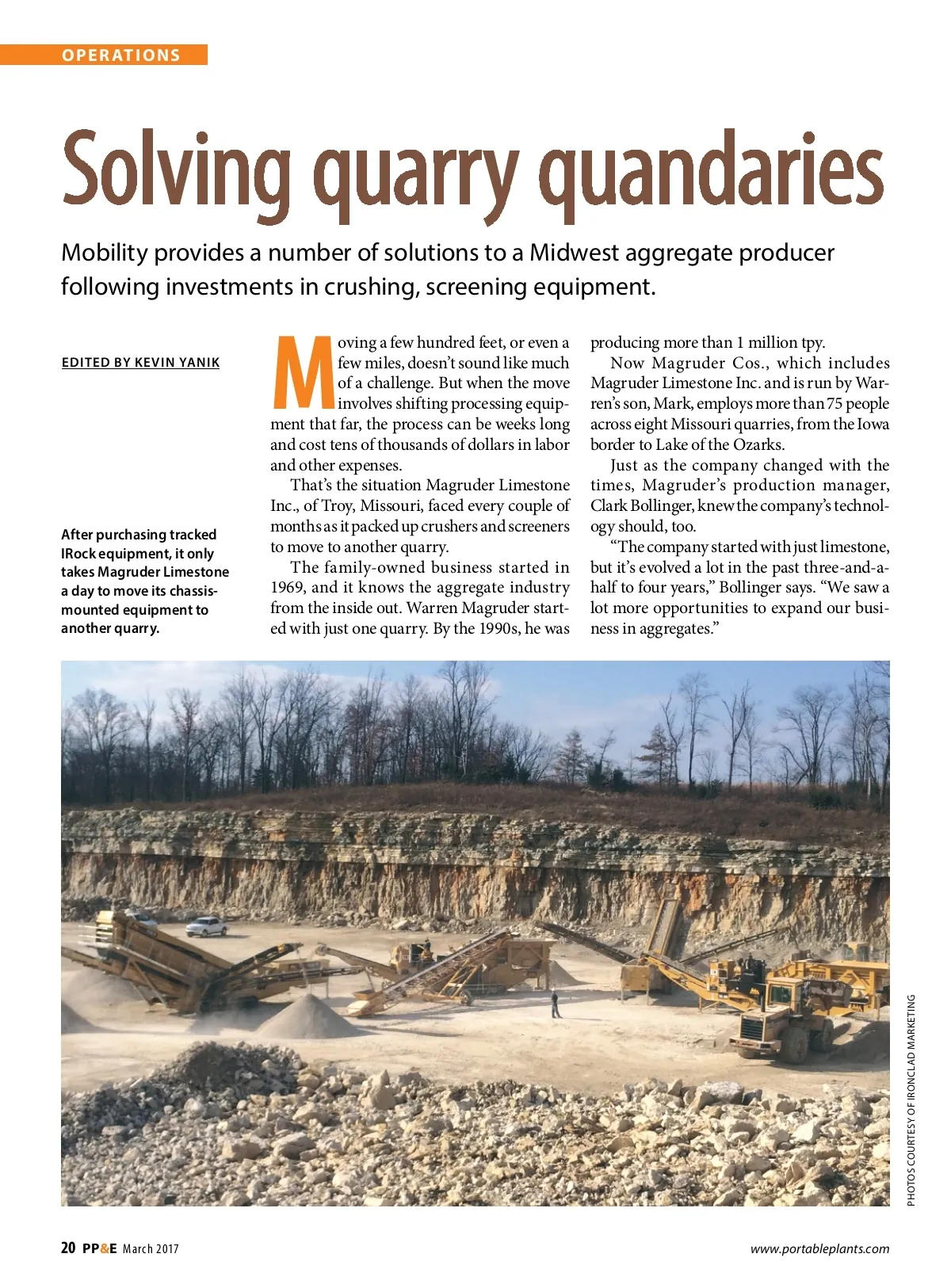 OPERATIONS

Solving quarry quandaries

Mobility provides a number of solutions to a Midwest aggregate producer following investments in crushing, screening equipment.

EDITED BY KEVIN YANIK

After purchasing tracked IRock equipment, it only takes Magruder Limestone a day to move its chassis-mounted equipment to another quarry.

Moving a few hundred feet, or even a few miles, doesn't sound like much of a challenge. But when the move involves shifting processing equipment that far, the process can be weeks long and cost tens of thousands of dollars in labor and other expenses.

That's the situation Magruder Limestone Inc., of Troy, Missouri, faced every couple of months as it packed up crushers and screeners to move to another quarry.

The family-owned business started in 1969, and it knows the aggregate industry from the inside out. Warren Magruder started with just one quarry. By the 1990s, he was producing more than 1 million tpy.

Now Magruder Cos., which includes Magruder Limestone Inc. and is run by Warren's son, Mark, employs more than 75 people across eight Missouri quarries, from the Iowa border to Lake of the Ozarks.

Just as the company changed with the times, Magruder's production manager, Clark Bollinger, knew the company's technology should, too.

"The company started with just limestone, but it's evolved a lot in the past three-and-a-half to four years," Bollinger says. "We saw a lot more opportunities to expand our business in aggregates."

PHOTOS COURTESY OF IRONCLAD MARKETING

20 PP&E March 2017

www.portableplants.com